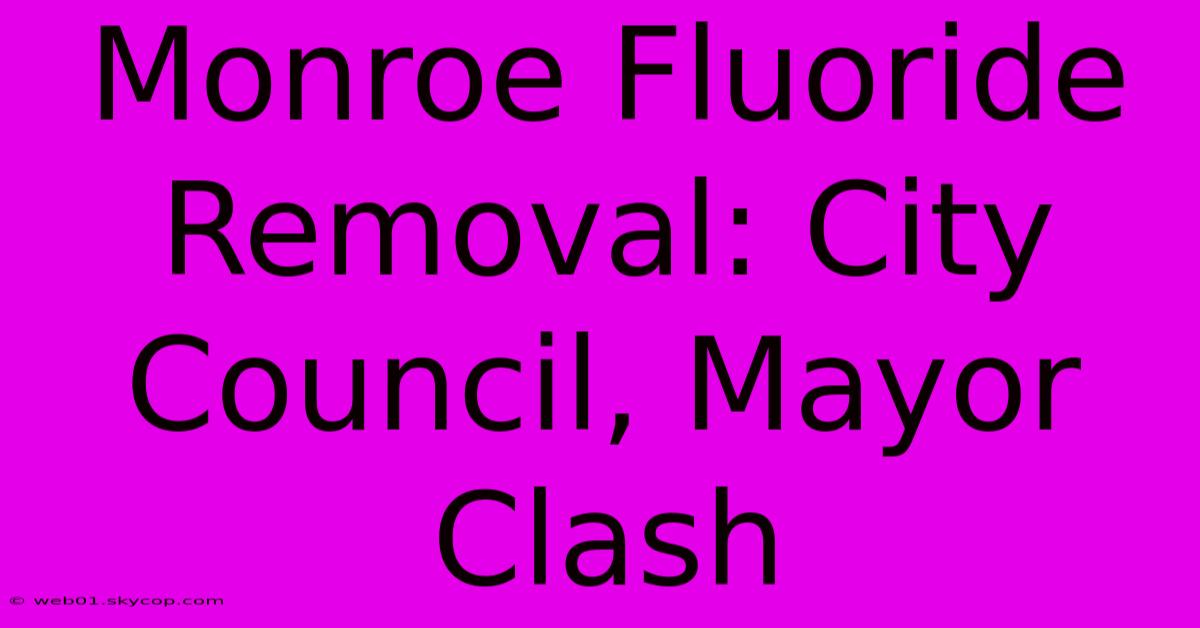 Monroe Fluoride Removal: City Council, Mayor Clash

© web01.skycop.com